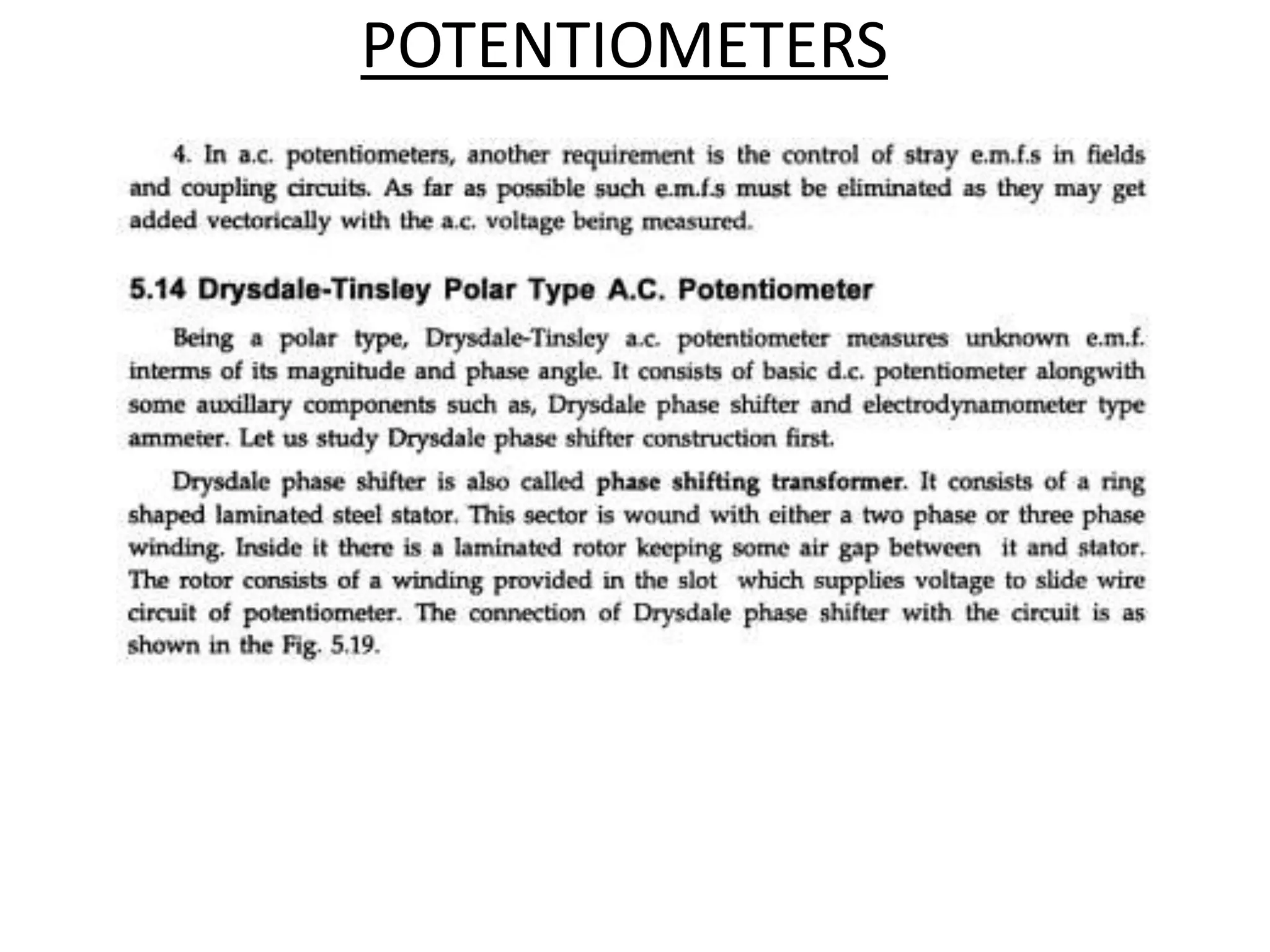 POTENTIOMETERS

4. In a.c. potentiometers, another requirement is the control of stray e.m.f.s in fields and coupling circuits. As far as possible such e.m.f.s must be eliminated as they may get added vectorically with the a.c. voltage being measured.

5.14 Drysdale-Tinsley Polar Type A.C. Potentiometer

Being a polar type, Drysdale-Tinsley a.c. potentiometer measures unknown e.m.f. interms of its magnitude and phase angle. It consists of basic d.c. potentiometer alongwith some auxillary components such as, Drysdale phase shifter and electrodynamometer type ammeter. Let us study Drysdale phase shifter construction first.

Drysdale phase shifter is also called phase shifting transformer. It consists of a ring shaped laminated steel stator. This sector is wound with either a two phase or three phase winding. Inside it there is a laminated rotor keeping some air gap between it and stator. The rotor consists of a winding provided in the slot which supplies voltage to slide wire circuit of potentiometer. The connection of Drysdale phase shifter with the circuit is as shown in the Fig. 5.19.